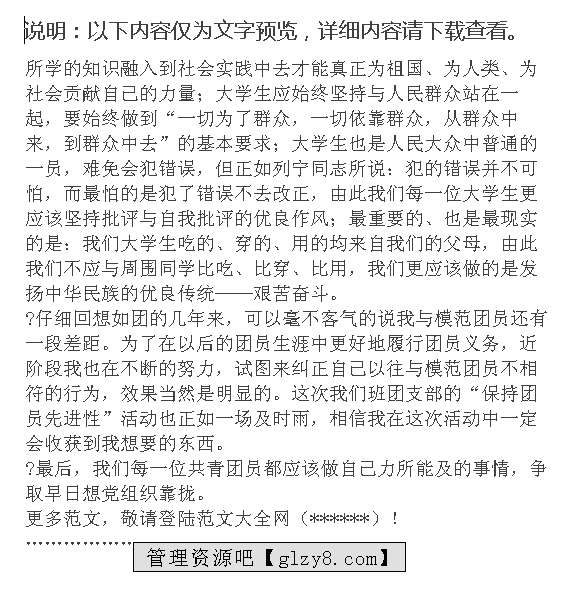 说明：以下内容仅为文字预览，详细内容请下载查看。

所学的知识融入到社会实践中去才能真正为祖国、为人类、为社会贡献自己的力量；大学生应始终坚持与人民群众站在一起，要始终做到“一切为了群众，一切依靠群众，从群众中来，到群众中去”的基本要求；大学生也是人民大众中普通的一员，难免会犯错误，但正如列宁同志所说：犯的错误并不可怕，而最怕的是犯了错误不去改正，由此我们每一位大学生更应该坚持批评与自我批评的优良作风；最重要的、也是最现实的是：我们大学生吃的、穿的、用的均来自我们的父母，由此我们不应与周围同学比吃、比穿、比用，我们更应该做的是发扬中华民族的优良传统——艰苦奋斗。

?仔细回想如团的几年来，可以毫不客气的说我与模范团员还有一段差距。为了在以后的团员生涯中更好地履行团员义务，近阶段我也在不断的努力，试图来纠正自己以往与模范团员不相符的行为，效果当然是明显的。这次我们班团支部的“保持团员先进性”活动也正如一场及时雨，相信我在这次活动中一定会收获到我想要的东西。

?最后，我们每一位共青团员都应该做自己力所能及的事情，争取早日想党组织靠拢。

更多范文，敬请登陆范文大全网（******）！

管理资源吧【glzy8.com】